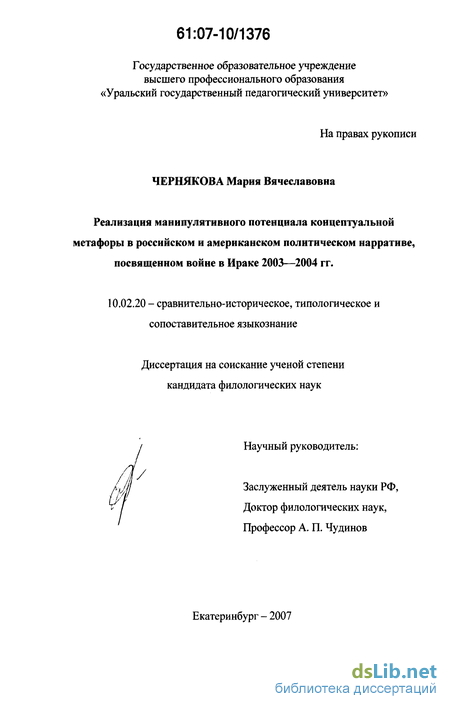 61:07-10/1376

Государственное образовательное учреждение высшего профессионального образования «Уральский государственный педагогический университет»

На правах рукописи

ЧЕРНЯКОВА Мария Вячеславовна

Реализация манипулятивного потенциала концептуальной метафоры в российском и американском политическом нарративе, посвященном войне в Ираке 2003—2004 гг.

10.02.20 – сравнительно-историческое, типологическое и сопоставительное языкознание

Диссертация на соискание ученой степени кандидата филологических наук

Научный руководитель:

Заслуженный деятель науки РФ, Доктор филологических наук, Профессор А. П. Чудинов

Екатеринбург – 2007

dsLib.net
библиотека диссертаций